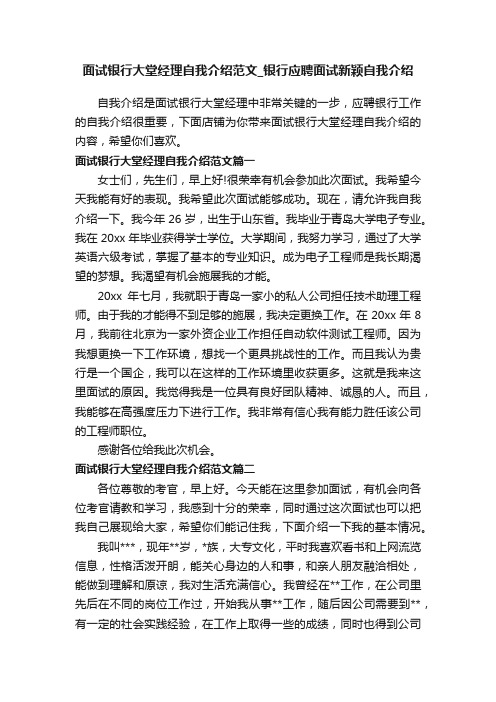 面试银行大堂经理自我介绍范文_银行应聘面试新颖自我介绍

自我介绍是面试银行大堂经理中非常关键的一步，应聘银行工作的自我介绍很重要，下面店铺为你带来面试银行大堂经理自我介绍的内容，希望你们喜欢。

面试银行大堂经理自我介绍范文篇一

女士们，先生们，早上好!很荣幸有机会参加此次面试。我希望今天我能有好的表现。我希望此次面试能够成功。现在，请允许我自我介绍一下。我今年 26 岁，出生于山东省。我毕业于青岛大学电子专业。我在 20xx 年毕业获得学士学位。大学期间，我努力学习，通过了大学英语六级考试，掌握了基本的专业知识。成为电子工程师是我长期渴望的梦想。我渴望有机会施展我的才能。

20xx 年七月，我就职于青岛一家小的私人公司担任技术助理工程师。由于我的才能得不到足够的施展，我决定更换工作。在 20xx 年 8 月，我前往北京为一家外资企业工作担任自动软件测试工程师。因为我想更换一下工作环境，想找一个更具挑战性的工作。而且我认为贵行是一个国企，我可以在这样的工作环境里收获更多。这就是我来这里面试的原因。我觉得我是一位具有良好团队精神、诚恳的人。而且，我能够在高强度压力下进行工作。我非常有信心我有能力胜任该公司的工程师职位。

感谢各位给我此次机会。

面试银行大堂经理自我介绍范文篇二

各位尊敬的考官，早上好。今天能在这里参加面试，有机会向各位考官请教和学习，我感到十分的荣幸，同时通过这次面试也可以把我自己展现给大家，希望你们能记住我，下面介绍一下我的基本情况。

我叫***，现年**岁，*族，大专文化，平时我喜欢看书和上网流览信息，性格活泼开朗，能关心身边的人和事，和亲人朋友融洽相处，能做到理解和原谅，我对生活充满信心。我曾经在**工作，在公司里先后在不同的岗位工作过，开始我从事**工作，随后因公司需要到**，有一定的社会实践经验，在工作上取得一些的成绩，同时也得到公司